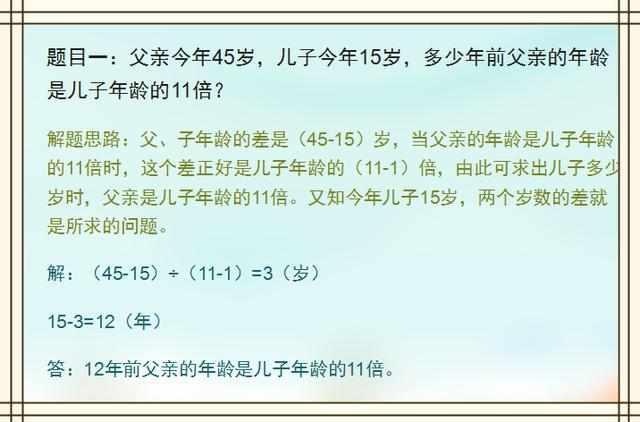 题目一：父亲今年45岁，儿子今年15岁，多少年前父亲的年龄是儿子年龄的11倍？

解题思路：父、子年龄的差是（45-15）岁，当父亲的年龄是儿子年龄的11倍时，这个差正好是儿子年龄的（11-1）倍，由此可求出儿子多少岁时，父亲是儿子年龄的11倍。又知今年儿子15岁，两个岁数的差就是所求的问题。

解：（45-15）÷（11-1）=3（岁）

15-3=12（年）

答：12年前父亲的年龄是儿子年龄的11倍。